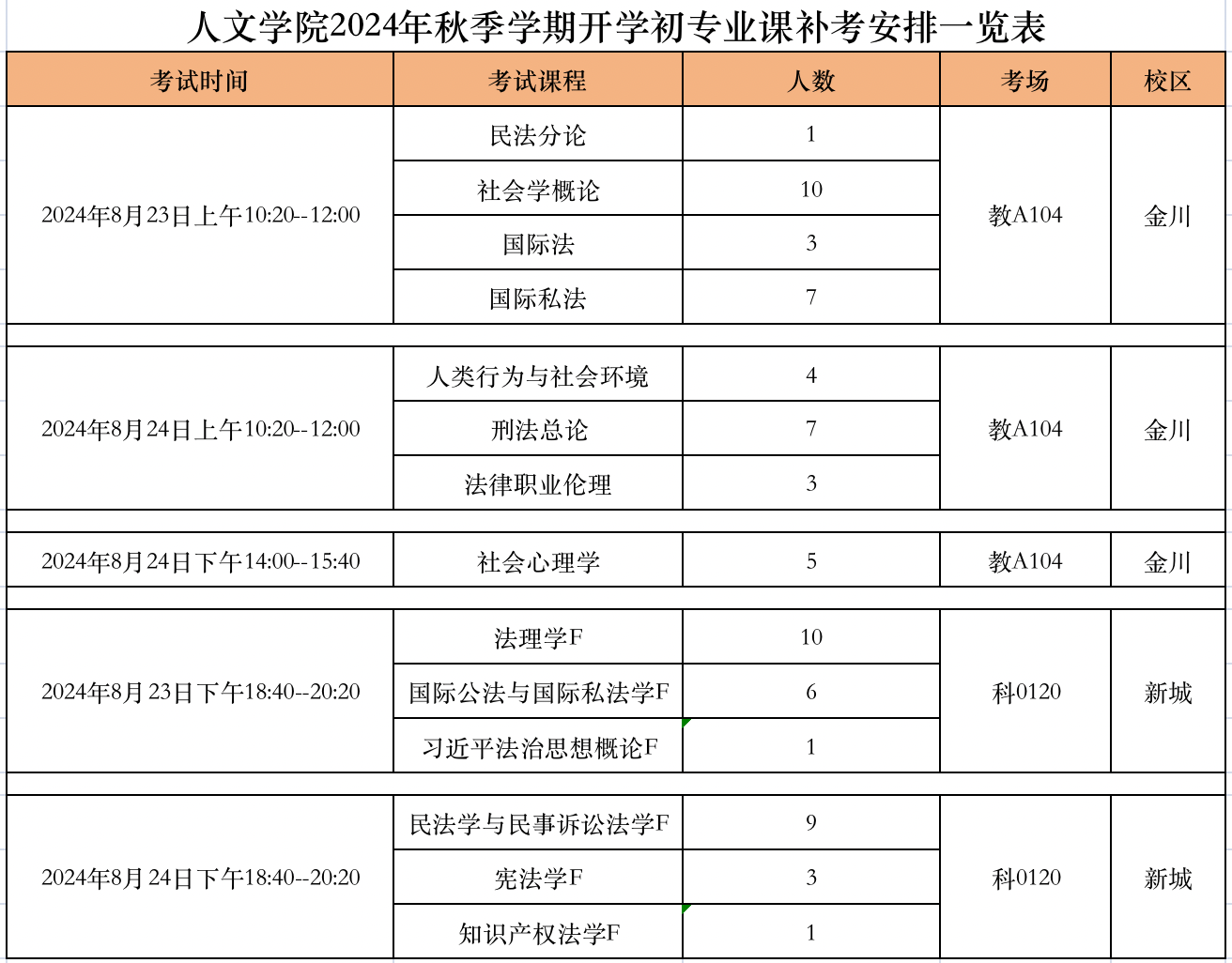 人文学院2024年秋季学期开学初专业课补考安排一览表

| 考试时间 | 考试课程 | 人数 | 考场 | 校区 |
|---|---|---|---|---|
| 2024年8月23日上午10:20--12:00 | 民法分论 | 1 | 教A104 | 金川 |
| | 社会学概论 | 10 | | |
| | 国际法 | 3 | | |
| | 国际私法 | 7 | | |
| 2024年8月24日上午10:20--12:00 | 人类行为与社会环境 | 4 | 教A104 | 金川 |
| | 刑法总论 | 7 | | |
| | 法律职业伦理 | 3 | | |
| 2024年8月24日下午14:00--15:40 | 社会心理学 | 5 | 教A104 | 金川 |
| 2024年8月23日下午18:40--20:20 | 法理学F | 10 | 科0120 | 新城 |
| | 国际公法与国际私法学F | 6 | | |
| | 习近平法治思想概论F | 1 | | |
| 2024年8月24日下午18:40--20:20 | 民法学与民事诉讼法学F | 9 | 科0120 | 新城 |
| | 宪法学F | 3 | | |
| | 知识产权法学F | 1 | | |